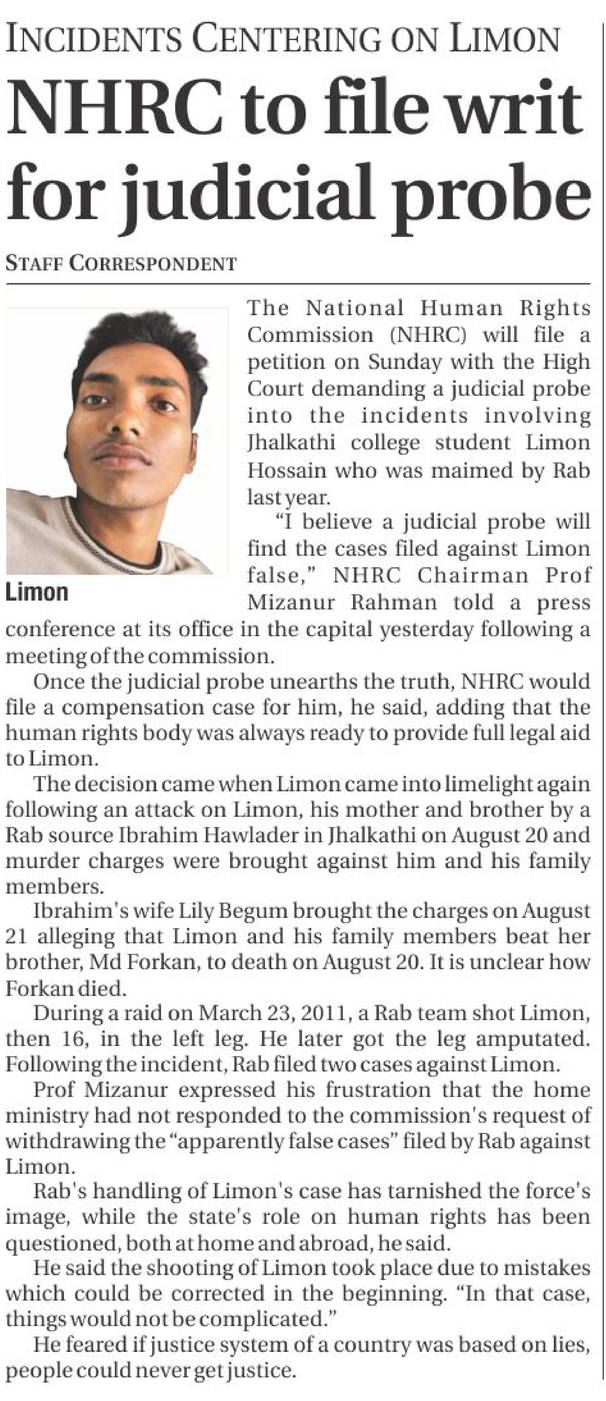 INCIDENTS CENTERING ON LIMON

NHRC to file writ for judicial probe

STAFF CORRESPONDENT

Limon

The National Human Rights Commission (NHRC) will file a petition on Sunday with the High Court demanding a judicial probe into the incidents involving Jhalkathi college student Limon Hossain who was maimed by Rab last year.

"I believe a judicial probe will find the cases filed against Limon false," NHRC Chairman Prof Mizanur Rahman told a press conference at its office in the capital yesterday following a meeting of the commission.

Once the judicial probe unearths the truth, NHRC would file a compensation case for him, he said, adding that the human rights body was always ready to provide full legal aid to Limon.

The decision came when Limon came into limelight again following an attack on Limon, his mother and brother by a Rab source Ibrahim Hawlader in Jhalkathi on August 20 and murder charges were brought against him and his family members.

Ibrahim's wife Lily Begum brought the charges on August 21 alleging that Limon and his family members beat her brother, Md Forkan, to death on August 20. It is unclear how Forkan died.

During a raid on March 23, 2011, a Rab team shot Limon, then 16, in the left leg. He later got the leg amputated. Following the incident, Rab filed two cases against Limon.

Prof Mizanur expressed his frustration that the home ministry had not responded to the commission's request of withdrawing the "apparently false cases" filed by Rab against Limon.

Rab's handling of Limon's case has tarnished the force's image, while the state's role on human rights has been questioned, both at home and abroad, he said.

He said the shooting of Limon took place due to mistakes which could be corrected in the beginning. "In that case, things would not be complicated."

He feared if justice system of a country was based on lies, people could never get justice.